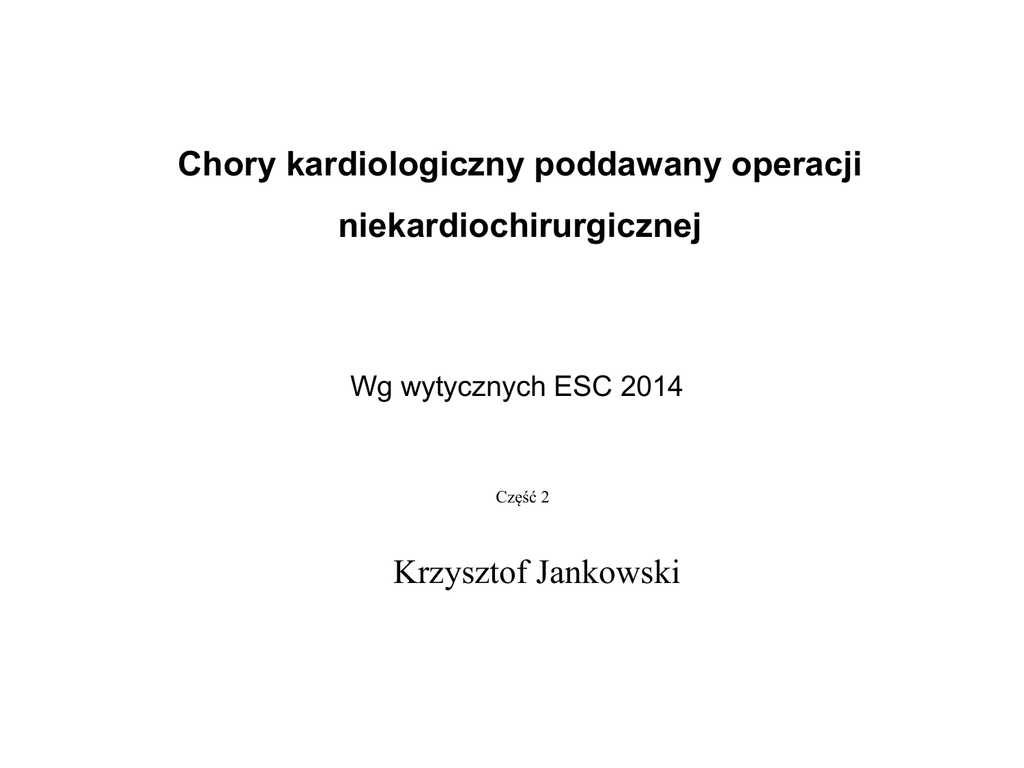 Chory kardiologiczny poddawany operacji niekardiochirurgicznej

Wg wytycznych ESC 2014

Część 2

Krzysztof Jankowski